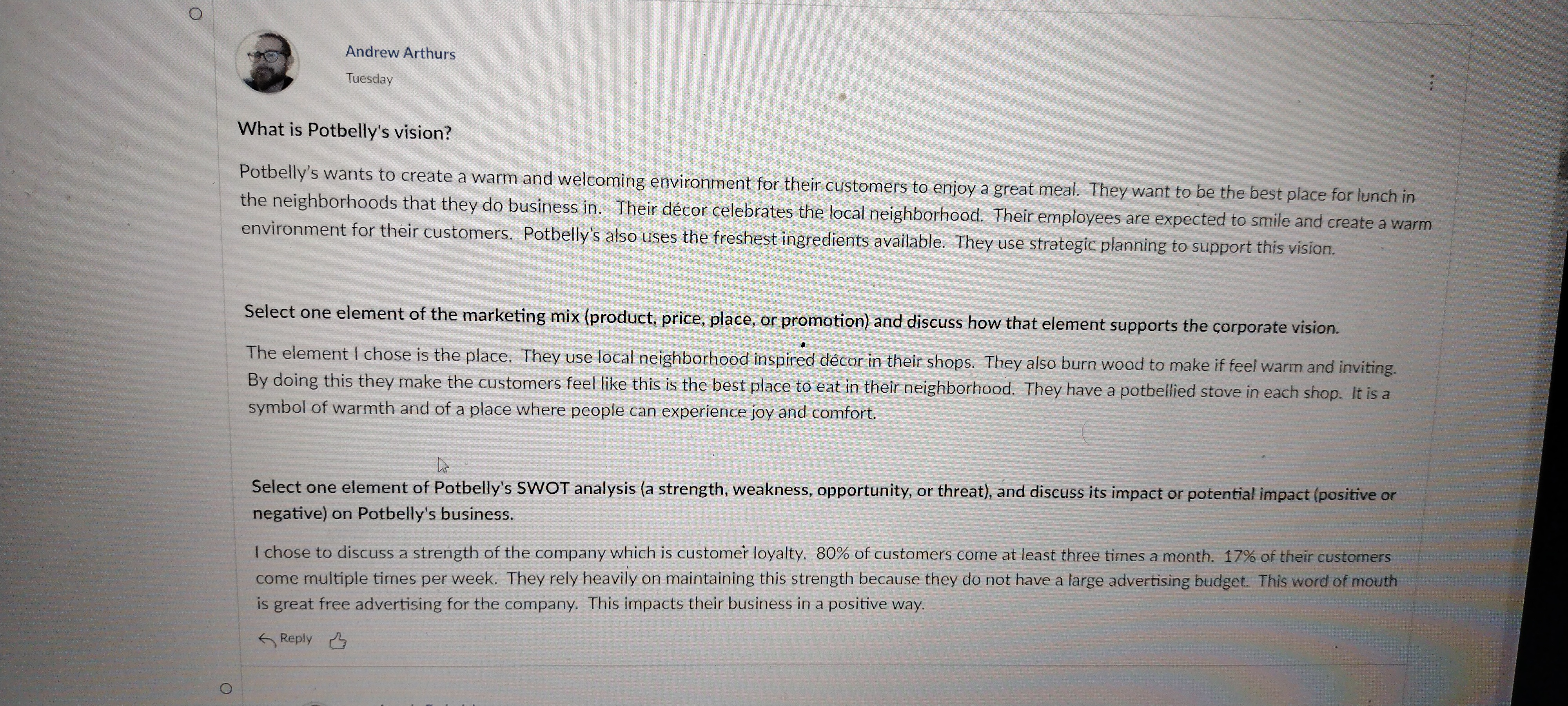 Andrew Arthurs
Tuesday

What is Potbelly's vision?

Potbelly's wants to create a warm and welcoming environment for their customers to enjoy a great meal. They want to be the best place for lunch in the neighborhoods that they do business in. Their décor celebrates the local neighborhood. Their employees are expected to smile and create a warm environment for their customers. Potbelly's also uses the freshest ingredients available. They use strategic planning to support this vision.

Select one element of the marketing mix (product, price, place, or promotion) and discuss how that element supports the corporate vision.

The element I chose is the place. They use local neighborhood inspired décor in their shops. They also burn wood to make if feel warm and inviting. By doing this they make the customers feel like this is the best place to eat in their neighborhood. They have a potbellied stove in each shop. It is a symbol of warmth and of a place where people can experience joy and comfort.

Select one element of Potbelly's SWOT analysis (a strength, weakness, opportunity, or threat), and discuss its impact or potential impact (positive or negative) on Potbelly's business.

I chose to discuss a strength of the company which is customer loyalty. 80% of customers come at least three times a month. 17% of their customers come multiple times per week. They rely heavily on maintaining this strength because they do not have a large advertising budget. This word of mouth is great free advertising for the company. This impacts their business in a positive way.

Reply